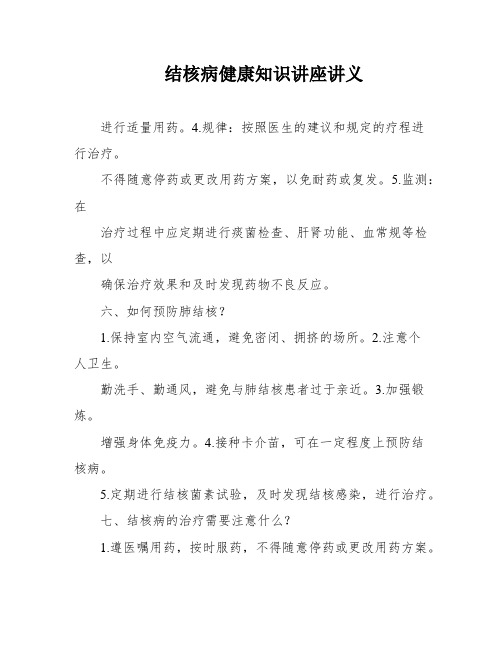 结核病健康知识讲座讲义

进行适量用药。4.规律：按照医生的建议和规定的疗程进行治疗。

不得随意停药或更改用药方案，以免耐药或复发。5.监测：在

治疗过程中应定期进行痰菌检查、肝肾功能、血常规等检查，以

确保治疗效果和及时发现药物不良反应。

六、如何预防肺结核？

1.保持室内空气流通，避免密闭、拥挤的场所。2.注意个人卫生。

勤洗手、勤通风，避免与肺结核患者过于亲近。3.加强锻炼。

增强身体免疫力。4.接种卡介苗，可在一定程度上预防结核病。

5.定期进行结核菌素试验，及时发现结核感染，进行治疗。

七、结核病的治疗需要注意什么？

1.遵医嘱用药，按时服药，不得随意停药或更改用药方案。